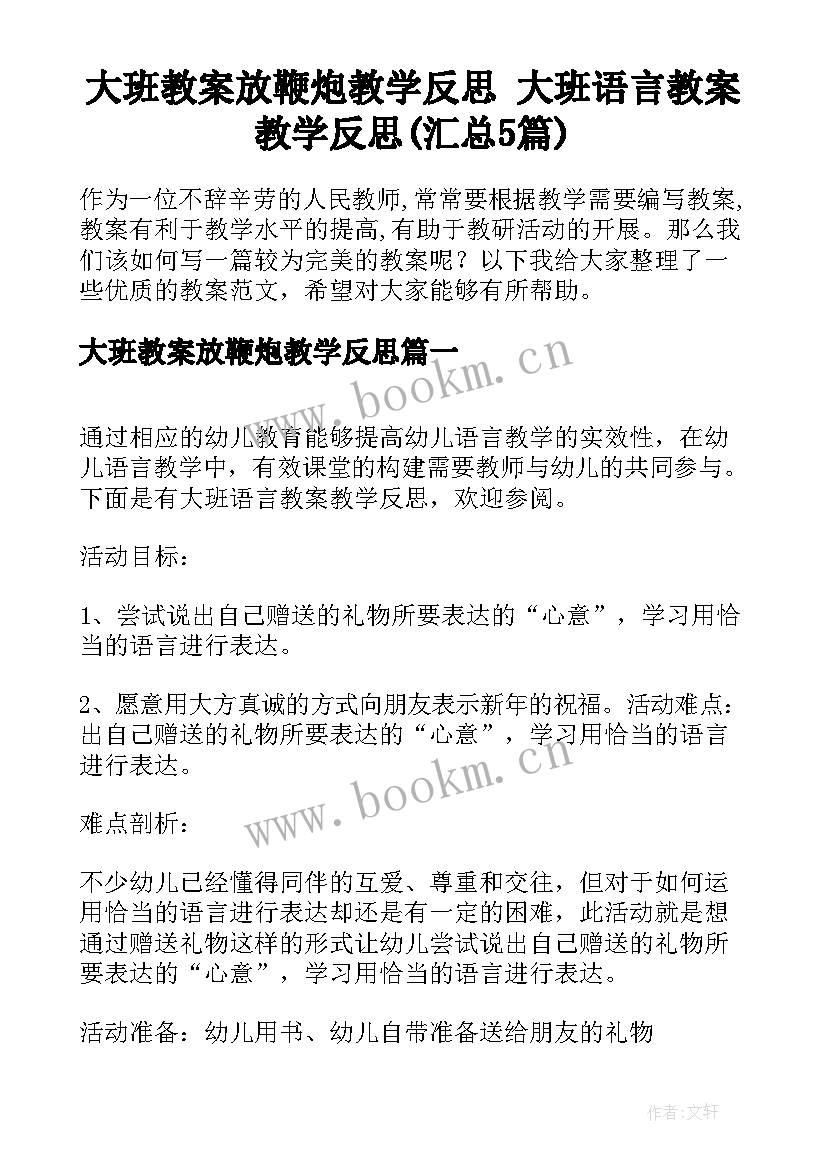 大班教案放鞭炮教学反思 大班语言教案教学反思(汇总5篇)

作为一位不辞辛劳的人民教师,常常要根据教学需要编写教案,教案有利于教学水平的提高,有助于教研活动的开展。那么我们该如何写一篇较为完美的教案呢？以下我给大家整理了一些优质的教案范文，希望对大家能够有所帮助。

大班教案放鞭炮教学反思篇一

www.bookm.cn

通过相应的幼儿教育能够提高幼儿语言教学的实效性，在幼儿语言教学中，有效课堂的构建需要教师与幼儿的共同参与。下面是有大班语言教案教学反思，欢迎参阅。

活动目标：

1、尝试说出自己赠送的礼物所要表达的“心意”，学习用恰当的语言进行表达。

2、愿意用大方真诚的方式向朋友表示新年的祝福。活动难点：出自己赠送的礼物所要表达的“心意”，学习用恰当的语言进行表达。

www.bookm.cn

难点剖析：

不少幼儿已经懂得同伴的互爱、尊重和交往，但对于如何运用恰当的语言进行表达却还是有一定的困难，此活动就是想通过赠送礼物这样的形式让幼儿尝试说出自己赠送的礼物所要表达的“心意”，学习用恰当的语言进行表达。

活动准备：幼儿用书、幼儿自带准备送给朋友的礼物

作者:文轩